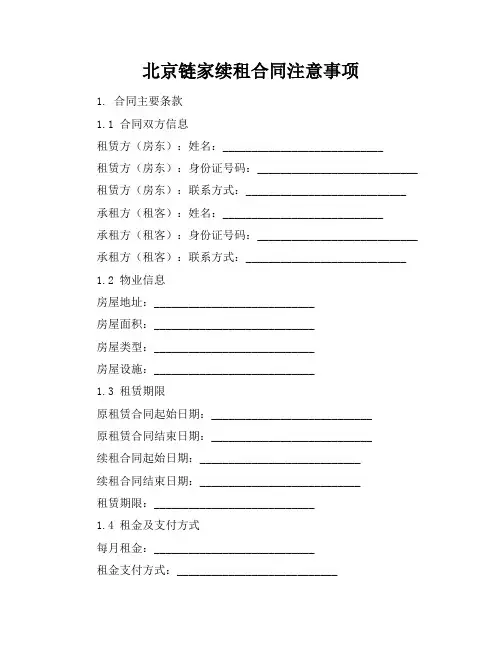 北京链家续租合同注意事项

1. 合同主要条款

1.1 合同双方信息

租赁方（房东）：姓名：____________________________

租赁方（房东）：身份证号码：____________________________

租赁方（房东）：联系方式：____________________________

承租方（租客）：姓名：____________________________

承租方（租客）：身份证号码：____________________________

承租方（租客）：联系方式：____________________________

1.2 物业信息

房屋地址：____________________________

房屋面积：____________________________

房屋类型：____________________________

房屋设施：____________________________

1.3 租赁期限

原租赁合同起始日期：____________________________

原租赁合同结束日期：____________________________

续租合同起始日期：____________________________

续租合同结束日期：____________________________

租赁期限：____________________________

1.4 租金及支付方式

每月租金：____________________________

租金支付方式：____________________________